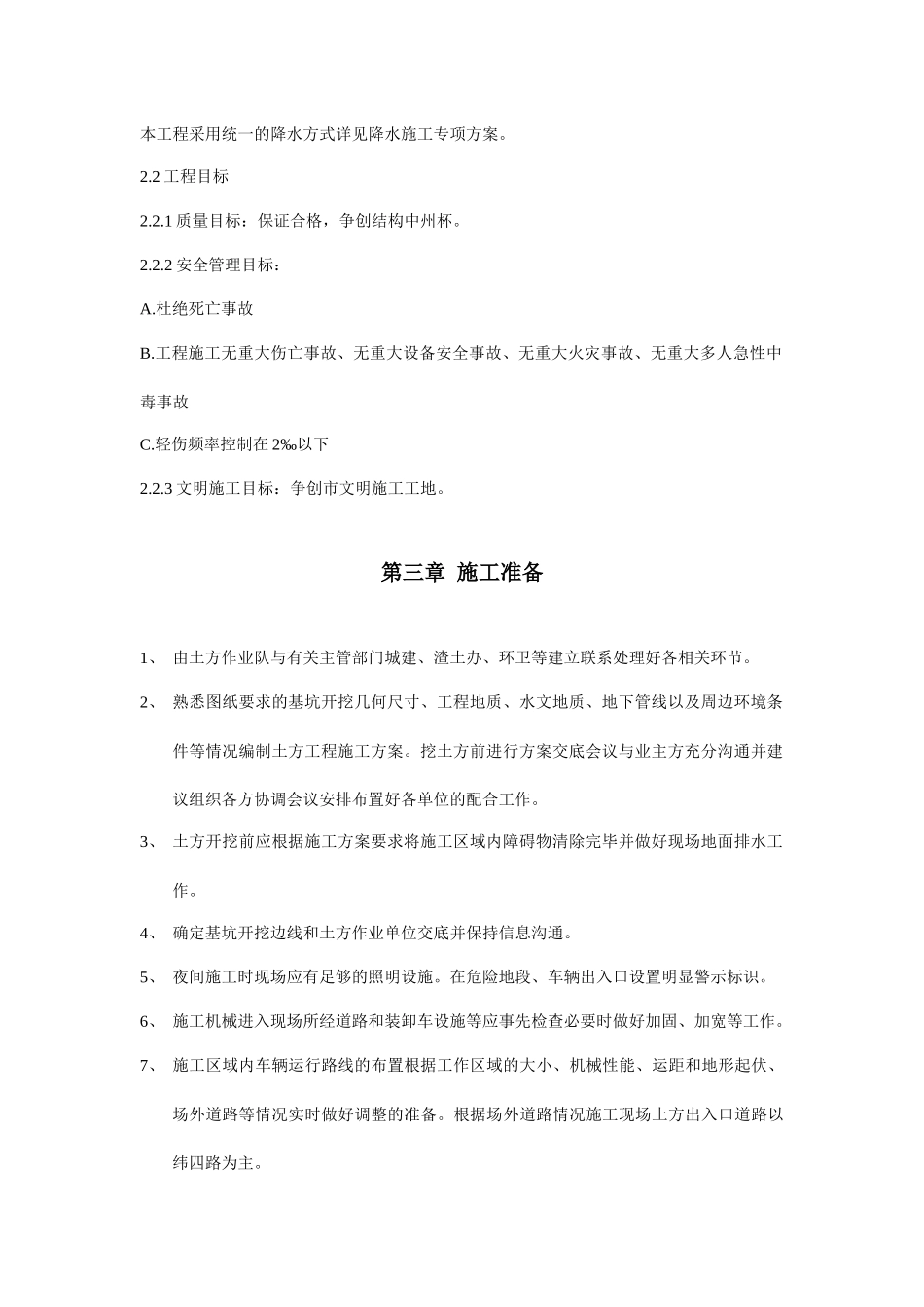 本工程采用统一的降水方式详见降水施工专项方案。

2.2 工程目标

2.2.1 质量目标：保证合格，争创结构中州杯。

2.2.2 安全管理目标：

A.杜绝死亡事故

B.工程施工无重大伤亡事故、无重大设备安全事故、无重大火灾事故、无重大多人急性中毒事故

C.轻伤频率控制在 2‰以下

2.2.3 文明施工目标：争创市文明施工工地。

第三章 施工准备

1、 由土方作业队与有关主管部门城建、渣土办、环卫等建立联系处理好各相关环节。

2、 熟悉图纸要求的基坑开挖几何尺寸、工程地质、水文地质、地下管线以及周边环境条件等情况编制土方工程施工方案。挖土方前进行方案交底会议与业主方充分沟通并建议组织各方协调会议安排布置好各单位的配合工作。

3、 土方开挖前应根据施工方案要求将施工区域内障碍物清除完毕并做好现场地面排水工作。

4、 确定基坑开挖边线和土方作业单位交底并保持信息沟通。

5、 夜间施工时现场应有足够的照明设施。在危险地段、车辆出入口设置明显警示标识。

6、 施工机械进入现场所经道路和装卸车设施等应事先检查必要时做好加固、加宽等工作。

7、 施工区域内车辆运行路线的布置根据工作区域的大小、机械性能、运距和地形起伏、场外道路等情况实时做好调整的准备。根据场外道路情况施工现场土方出入口道路以纬四路为主。